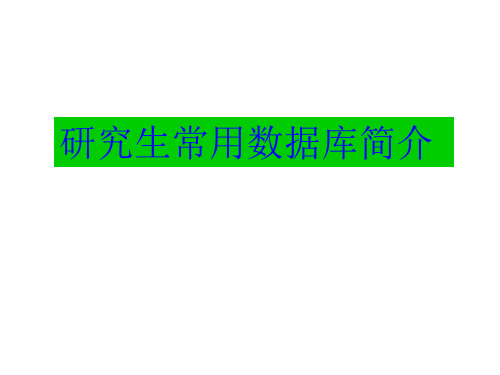 研究生常用数据库简介